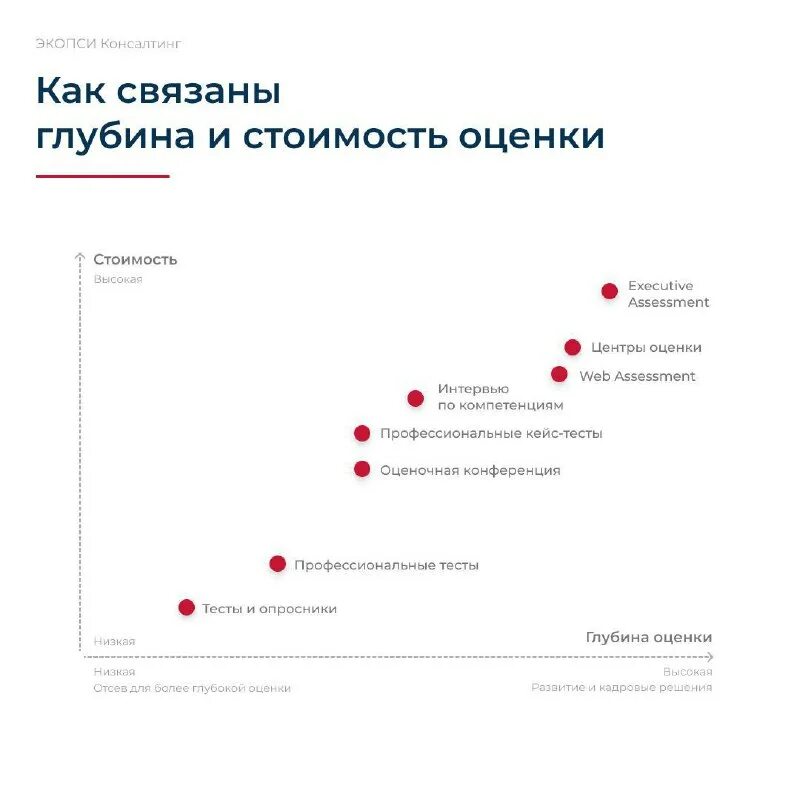 ЭКОПСИ Консалтинг

Как связаны глубина и стоимость оценки

Стоимость
Высокая

Executive Assessment

Центры оценки

Web Assessment

Интервью по компетенциям

Профессиональные кейс-тесты

Оценочная конференция

Профессиональные тесты

Тесты и опросники

Низкая

Глубина оценки

Низкая
Отсев для более глубокой оценки

Высокая
Развитие и кадровые решения